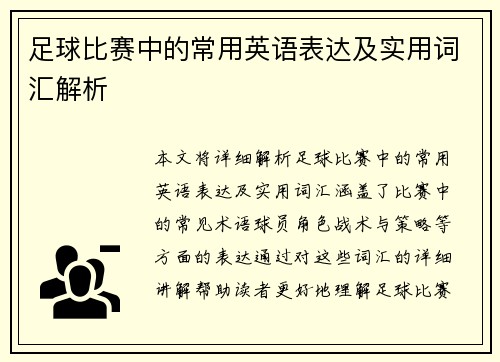 足球比赛中的常用英语表达及实用词汇解析

本文将详细解析足球比赛中的常用英语表达及实用词汇涵盖了比赛中的常见术语球员角色战术与策略等方面的表达通过对这些词汇的详细讲解帮助读者更好地理解足球比赛